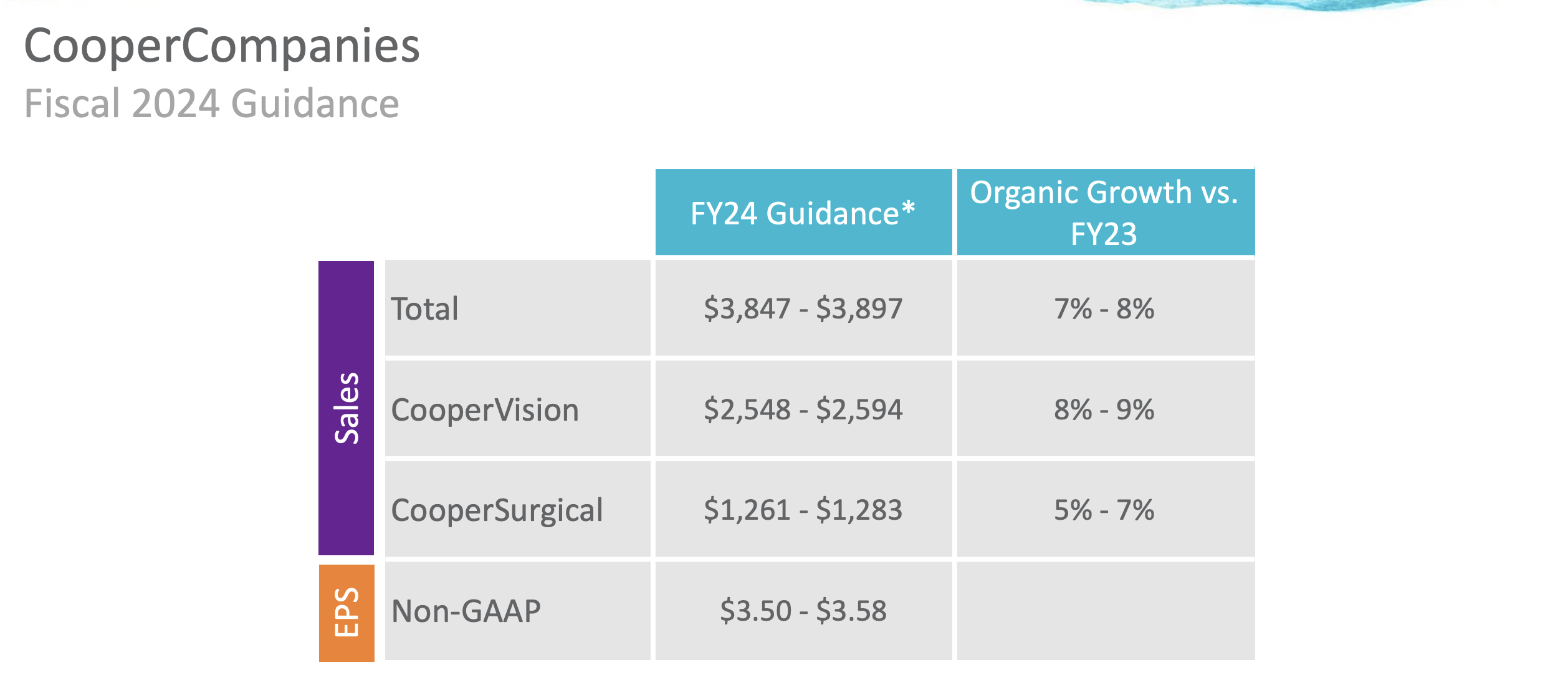 CooperCompanies
Fiscal 2024 Guidance

| | | FY24 Guidance* | Organic Growth vs. FY23 |
|---|---|---|---|
| Sales | Total | \$3,847 - \$3,897 | 7% - 8% |
| Sales | CooperVision | \$2,548 - \$2,594 | 8% - 9% |
| Sales | CooperSurgical | \$1,261 - \$1,283 | 5% - 7% |
| EPS | Non-GAAP | \$3.50 - \$3.58 | |